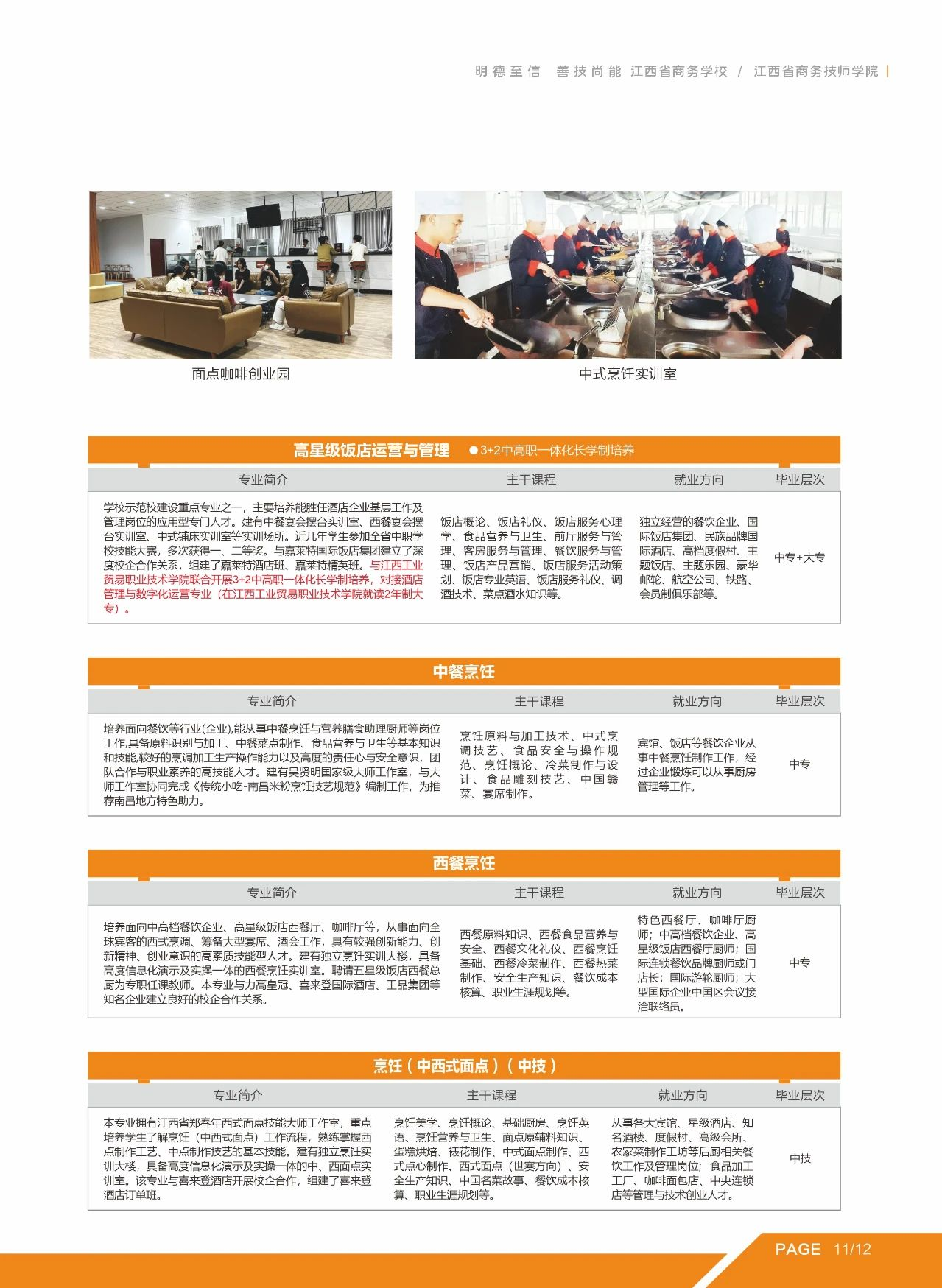 明德至信　善技尚能　江西省商务学校 / 江西省商务技师学院

面点咖啡创业园

中式烹饪实训室

高星级饭店运营与管理　●3+2中高职一体化长学制培养

| 专业简介 | 主干课程 | 就业方向 | 毕业层次 |
|---|---|---|---|
| 学校示范校建设重点专业之一，主要培养能胜任酒店企业基层工作及管理岗位的应用型专门人才。建有中餐宴会摆台实训室、西餐宴会摆台实训室、中式铺床实训室等实训场所。近几年学生参加全省中职学校技能大赛，多次获得一、二等奖。与嘉莱特国际饭店集团建立了深度校企合作关系，组建了嘉莱特酒店班、嘉莱特精英班。与江西工业贸易职业技术学院联合开展3+2中高职一体化长学制培养，对接酒店管理与数字化运营专业（在江西工业贸易职业技术学院就读2年制大专）。 | 饭店概论、饭店礼仪、饭店服务心理学、食品营养与卫生、前厅服务与管理、客房服务与管理、餐饮服务与管理、饭店产品营销、饭店服务活动策划、饭店专业英语、饭店服务礼仪、调酒技术、菜点酒水知识等。 | 独立经营的餐饮企业、国际饭店集团、民族品牌国际酒店、高档度假村、主题饭店、主题乐园、豪华邮轮、航空公司、铁路、会员制俱乐部等。 | 中专+大专 |

中餐烹饪

| 专业简介 | 主干课程 | 就业方向 | 毕业层次 |
|---|---|---|---|
| 培养面向餐饮等行业(企业),能从事中餐烹饪与营养膳食助理厨师等岗位工作,具备原料识别与加工、中餐菜点制作、食品营养与卫生等基本知识和技能,较好的烹调加工生产操作能力以及高度的责任心与安全意识，团队合作与职业素养的高技能人才。建有吴贤明国家级大师工作室，与大师工作室协同完成《传统小吃-南昌米粉烹饪技艺规范》编制工作，为推荐南昌地方特色助力。 | 烹饪原料与加工技术、中式烹调技艺、食品安全与操作规范、烹饪概论、冷菜制作与设计、食品雕刻技艺、中国赣菜、宴席制作。 | 宾馆、饭店等餐饮企业从事中餐烹饪制作工作，经过企业锻炼可以从事厨房管理等工作。 | 中专 |

西餐烹饪

| 专业简介 | 主干课程 | 就业方向 | 毕业层次 |
|---|---|---|---|
| 培养面向中高档餐饮企业、高星级饭店西餐厅、咖啡厅等，从事面向全球宾客的西式烹调、筹备大型宴席、酒会工作，具有较强创新能力、创新精神、创业意识的高素质技能型人才。建有独立烹饪实训大楼，具备高度信息化演示及实操一体的西餐烹饪实训室。聘请五星级饭店西餐总厨为专职任课教师。本专业与力高皇冠、喜来登国际酒店、王品集团等知名企业建立良好的校企合作关系。 | 西餐原料知识、西餐食品营养与安全、西餐文化礼仪、西餐烹饪基础、西餐冷菜制作、西餐热菜制作、安全生产知识、餐饮成本核算、职业生涯规划等。 | 特色西餐厅、咖啡厅厨师；中高档餐饮企业、高星级饭店西餐厅厨师；国际连锁餐饮品牌厨师或门店长；国际游轮厨师；大型国际企业中国区会议接洽联络员。 | 中专 |

烹饪（中西式面点）（中技）

| 专业简介 | 主干课程 | 就业方向 | 毕业层次 |
|---|---|---|---|
| 本专业拥有江西省郑春年西式面点技能大师工作室，重点培养学生了解烹饪（中西式面点）工作流程，熟练掌握西点制作工艺、中点制作技艺的基本技能。建有独立烹饪实训大楼，具备高度信息化演示及实操一体的中、西面点实训室。该专业与喜来登酒店开展校企合作，组建了喜来登酒店订单班。 | 烹饪美学、烹饪概论、基础厨房、烹饪英语、烹饪营养与卫生、面点原辅料知识、蛋糕烘焙、裱花制作、中式面点制作、西式点心制作、西式面点（世赛方向）、安全生产知识、中国名菜故事、餐饮成本核算、职业生涯规划等。 | 从事各大宾馆、星级酒店、知名酒楼、度假村、高级会所、农家菜制作工坊等后厨相关餐饮工作及管理岗位；食品加工工厂、咖啡面包店、中央连锁店等管理与技术创业人才。 | 中技 |

PAGE 11/12